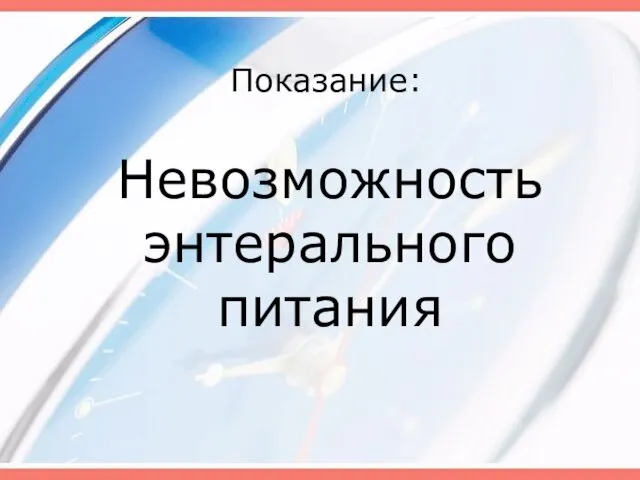 Показание:

Невозможность энтерального питания